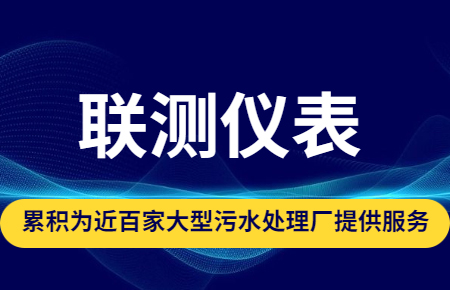 联测仪表

累积为近百家大型污水处理厂提供服务